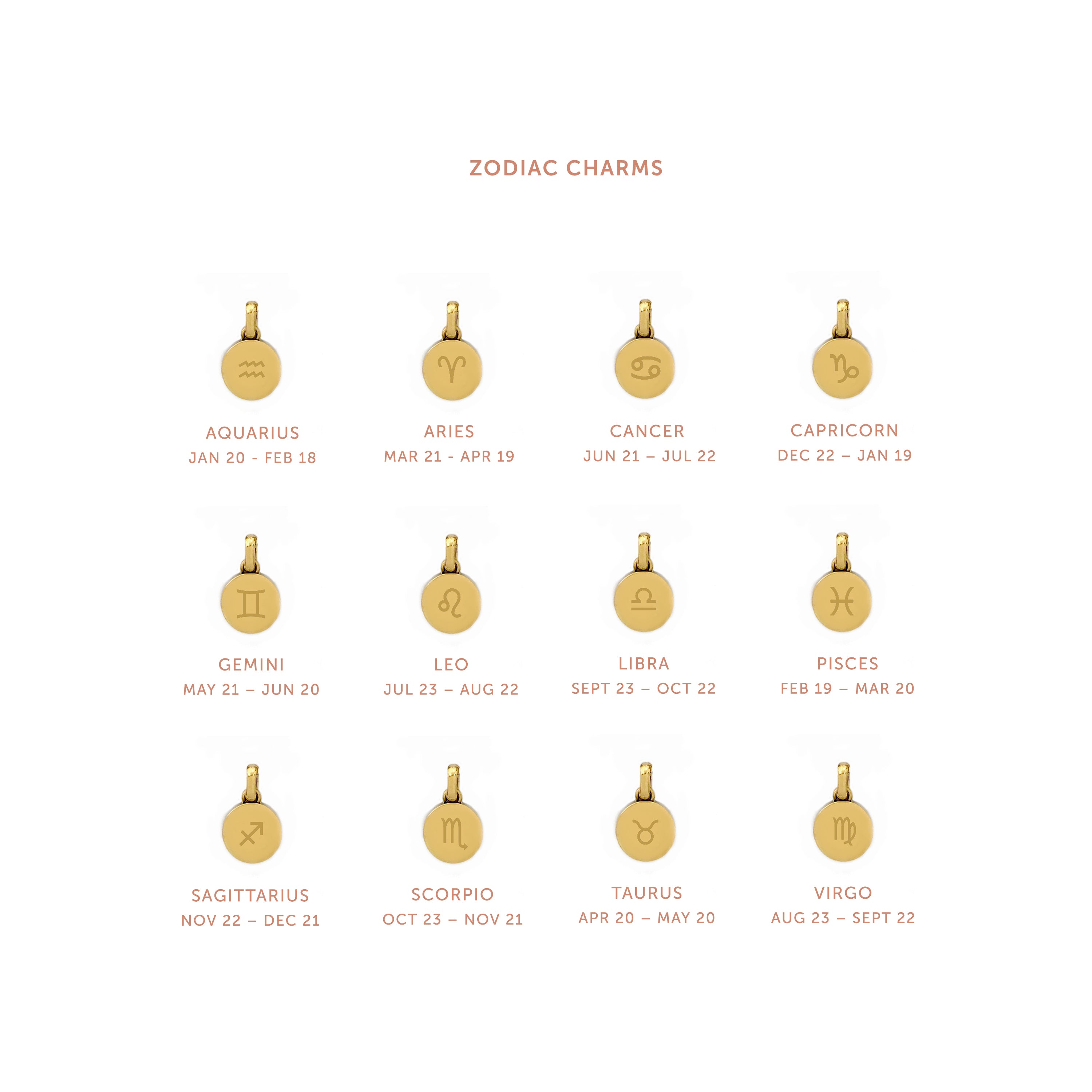 ZODIAC CHARMS

AQUARIUS
JAN 20 - FEB 18

ARIES
MAR 21 - APR 19

CANCER
JUN 21 – JUL 22

CAPRICORN
DEC 22 – JAN 19

GEMINI
MAY 21 – JUN 20

LEO
JUL 23 – AUG 22

LIBRA
SEPT 23 – OCT 22

PISCES
FEB 19 – MAR 20

SAGITTARIUS
NOV 22 – DEC 21

SCORPIO
OCT 23 – NOV 21

TAURUS
APR 20 – MAY 20

VIRGO
AUG 23 – SEPT 22